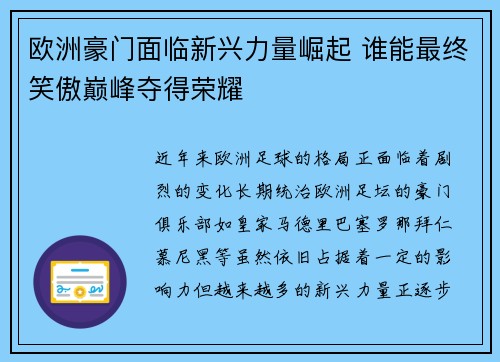 欧洲豪门面临新兴力量崛起 谁能最终笑傲巅峰夺得荣耀

近年来欧洲足球的格局正面临着剧烈的变化长期统治欧洲足坛的豪门俱乐部如皇家马德里巴塞罗那拜仁慕尼黑等虽然依旧占据着一定的影响力但越来越多的新兴力量正逐步